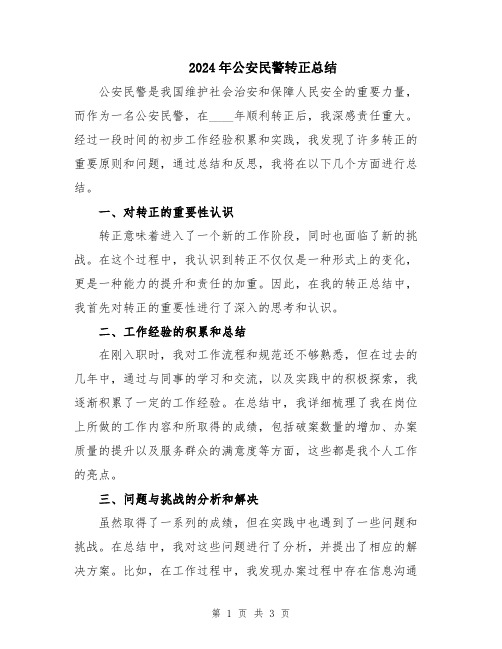 2024年公安民警转正总结

公安民警是我国维护社会治安和保障人民安全的重要力量，而作为一名公安民警，在____年顺利转正后，我深感责任重大。经过一段时间的初步工作经验积累和实践，我发现了许多转正的重要原则和问题，通过总结和反思，我将在以下几个方面进行总结。

一、对转正的重要性认识

转正意味着进入了一个新的工作阶段，同时也面临了新的挑战。在这个过程中，我认识到转正不仅仅是一种形式上的变化，更是一种能力的提升和责任的加重。因此，在我的转正总结中，我首先对转正的重要性进行了深入的思考和认识。

二、工作经验的积累和总结

在刚入职时，我对工作流程和规范还不够熟悉，但在过去的几年中，通过与同事的学习和交流，以及实践中的积极探索，我逐渐积累了一定的工作经验。在总结中，我详细梳理了我在岗位上所做的工作内容和所取得的成绩，包括破案数量的增加、办案质量的提升以及服务群众的满意度等方面，这些都是我个人工作的亮点。

三、问题与挑战的分析和解决

虽然取得了一系列的成绩，但在实践中也遇到了一些问题和挑战。在总结中，我对这些问题进行了分析，并提出了相应的解决方案。比如，在工作过程中，我发现办案过程中存在信息沟通

第 1 页 共 3 页